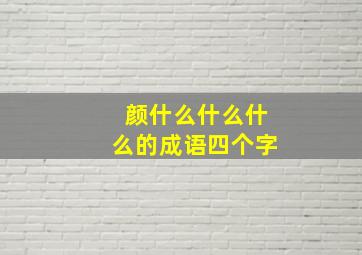 颜什么什么什么的成语四个字